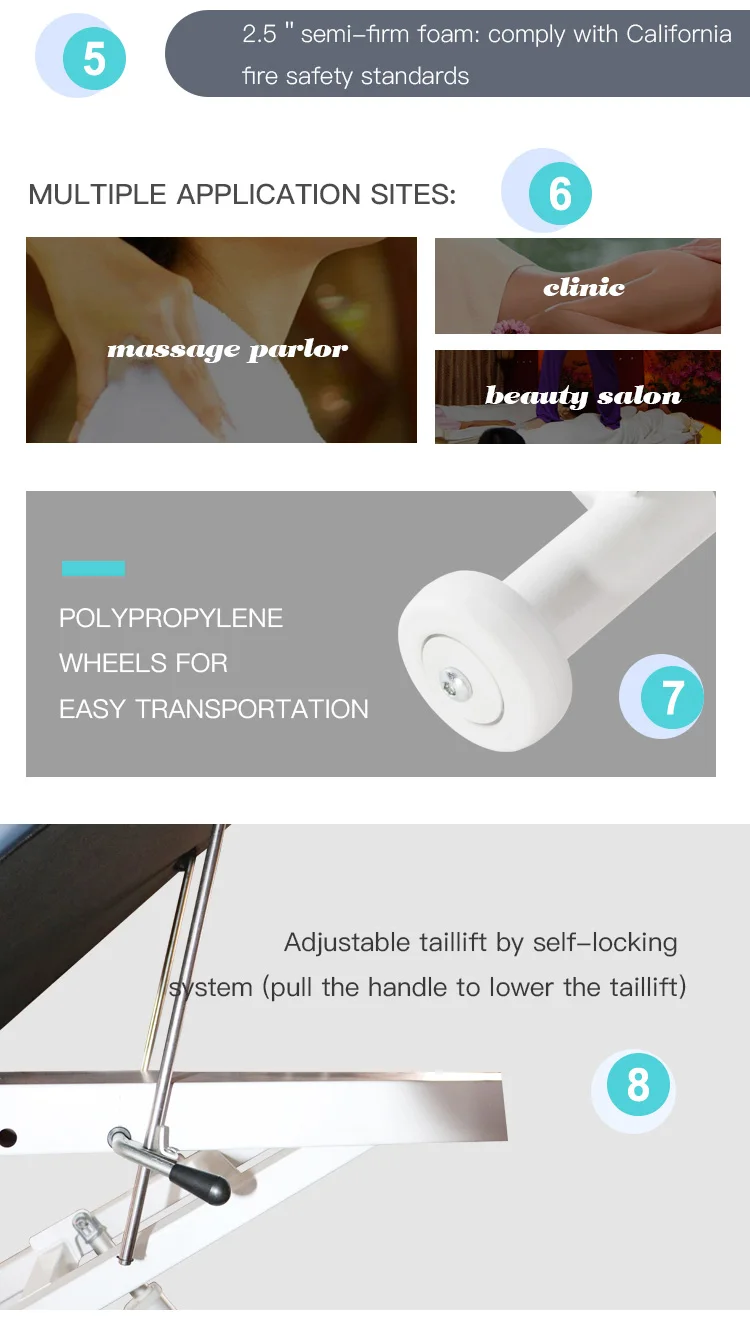 5

2.5 " semi-firm foam: comply with California fire safety standards

MULTIPLE APPLICATION SITES:

6

massage parlor

clinic

beauty salon

POLYPROPYLENE
WHEELS FOR
EASY TRANSPORTATION

7

Adjustable taillift by self-locking system (pull the handle to lower the taillift)

8